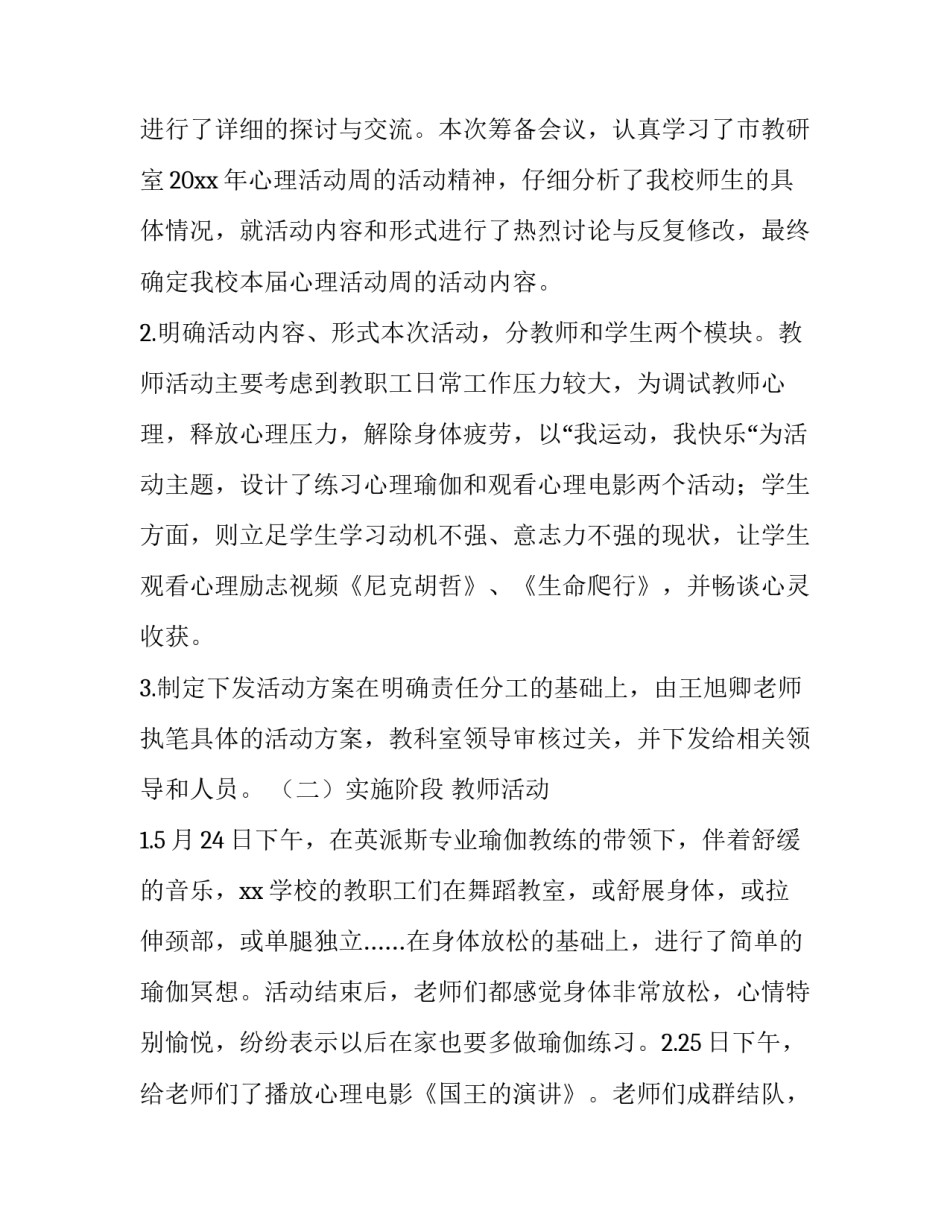 进行了详细的探讨与交流。本次筹备会议，认真学习了市教研室 20xx 年心理活动周的活动精神，仔细分析了我校师生的具体情况，就活动内容和形式进行了热烈讨论与反复修改，最终确定我校本届心理活动周的活动内容。

2.明确活动内容、形式本次活动，分教师和学生两个模块。教师活动主要考虑到教职工日常工作压力较大，为调试教师心理，释放心理压力，解除身体疲劳，以“我运动，我快乐“为活动主题，设计了练习心理瑜伽和观看心理电影两个活动；学生方面，则立足学生学习动机不强、意志力不强的现状，让学生观看心理励志视频《尼克胡哲》、《生命爬行》，并畅谈心灵收获。

3.制定下发活动方案在明确责任分工的基础上，由王旭卿老师执笔具体的活动方案，教科室领导审核过关，并下发给相关领导和人员。（二）实施阶段 教师活动

1.5 月 24 日下午，在英派斯专业瑜伽教练的带领下，伴着舒缓的音乐，xx 学校的教职工们在舞蹈教室，或舒展身体，或拉伸颈部，或单腿独立......在身体放松的基础上，进行了简单的瑜伽冥想。活动结束后，老师们都感觉身体非常放松，心情特别愉悦，纷纷表示以后在家也要多做瑜伽练习。2.25 日下午，给老师们了播放心理电影《国王的演讲》。老师们成群结队，